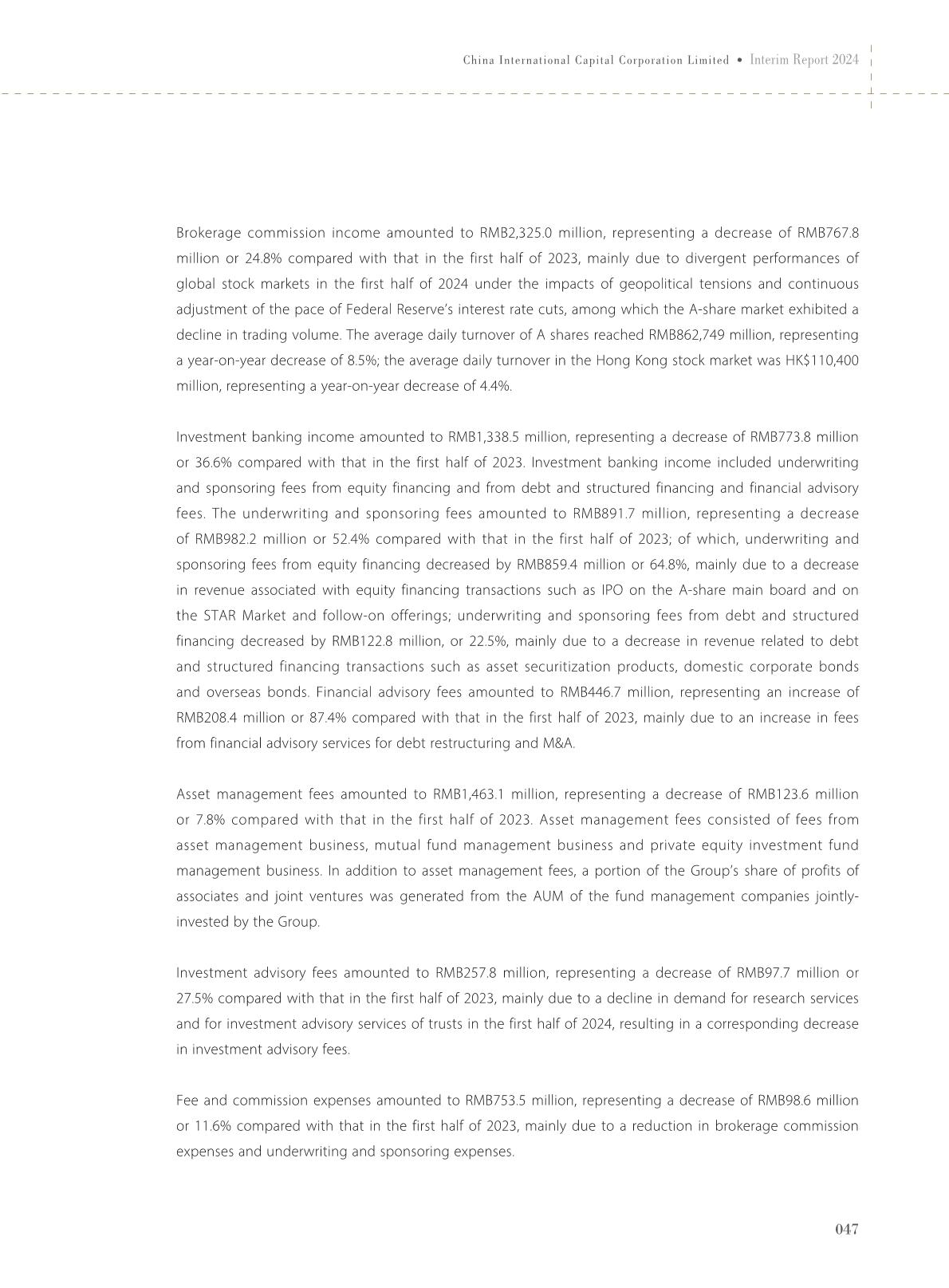 China International Capital Corporation Limited • Interim Report 2024

Brokerage commission income amounted to RMB2,325.0 million, representing a decrease of RMB767.8 million or 24.8% compared with that in the first half of 2023, mainly due to divergent performances of global stock markets in the first half of 2024 under the impacts of geopolitical tensions and continuous adjustment of the pace of Federal Reserve's interest rate cuts, among which the A-share market exhibited a decline in trading volume. The average daily turnover of A shares reached RMB862,749 million, representing a year-on-year decrease of 8.5%; the average daily turnover in the Hong Kong stock market was HK$110,400 million, representing a year-on-year decrease of 4.4%.

Investment banking income amounted to RMB1,338.5 million, representing a decrease of RMB773.8 million or 36.6% compared with that in the first half of 2023. Investment banking income included underwriting and sponsoring fees from equity financing and from debt and structured financing and financial advisory fees. The underwriting and sponsoring fees amounted to RMB891.7 million, representing a decrease of RMB982.2 million or 52.4% compared with that in the first half of 2023; of which, underwriting and sponsoring fees from equity financing decreased by RMB859.4 million or 64.8%, mainly due to a decrease in revenue associated with equity financing transactions such as IPO on the A-share main board and on the STAR Market and follow-on offerings; underwriting and sponsoring fees from debt and structured financing decreased by RMB122.8 million, or 22.5%, mainly due to a decrease in revenue related to debt and structured financing transactions such as asset securitization products, domestic corporate bonds and overseas bonds. Financial advisory fees amounted to RMB446.7 million, representing an increase of RMB208.4 million or 87.4% compared with that in the first half of 2023, mainly due to an increase in fees from financial advisory services for debt restructuring and M&A.

Asset management fees amounted to RMB1,463.1 million, representing a decrease of RMB123.6 million or 7.8% compared with that in the first half of 2023. Asset management fees consisted of fees from asset management business, mutual fund management business and private equity investment fund management business. In addition to asset management fees, a portion of the Group's share of profits of associates and joint ventures was generated from the AUM of the fund management companies jointly-invested by the Group.

Investment advisory fees amounted to RMB257.8 million, representing a decrease of RMB97.7 million or 27.5% compared with that in the first half of 2023, mainly due to a decline in demand for research services and for investment advisory services of trusts in the first half of 2024, resulting in a corresponding decrease in investment advisory fees.

Fee and commission expenses amounted to RMB753.5 million, representing a decrease of RMB98.6 million or 11.6% compared with that in the first half of 2023, mainly due to a reduction in brokerage commission expenses and underwriting and sponsoring expenses.

047